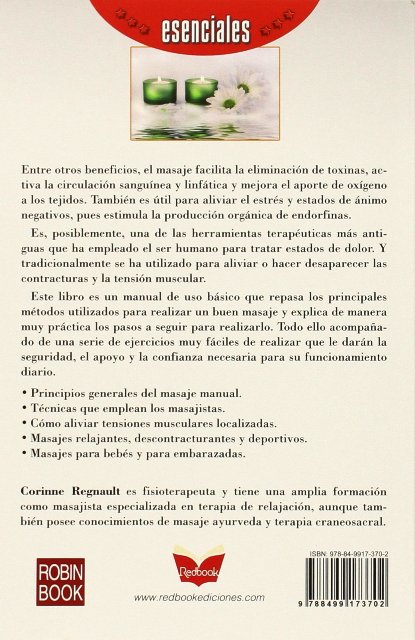 esenciales

Entre otros beneficios, el masaje facilita la eliminación de toxinas, activa la circulación sanguínea y linfática y mejora el aporte de oxígeno a los tejidos. También es útil para aliviar el estrés y estados de ánimo negativos, pues estimula la producción orgánica de endorfinas.

Es, posiblemente, una de las herramientas terapéuticas más antiguas que ha empleado el ser humano para tratar estados de dolor. Y tradicionalmente se ha utilizado para aliviar o hacer desaparecer las contracturas y la tensión muscular.

Este libro es un manual de uso básico que repasa los principales métodos utilizados para realizar un buen masaje y explica de manera muy práctica los pasos a seguir para realizarlo. Todo ello acompañado de una serie de ejercicios muy fáciles de realizar que le darán la seguridad, el apoyo y la confianza necesaria para su funcionamiento diario.

• Principios generales del masaje manual.
• Técnicas que emplean los masajistas.
• Cómo aliviar tensiones musculares localizadas.
• Masajes relajantes, descontracturantes y deportivos.
• Masajes para bebés y para embarazadas.

Corinne Regnault es fisioterapeuta y tiene una amplia formación como masajista especializada en terapia de relajación, aunque también posee conocimientos de masaje ayurveda y terapia craneosacral.

ROBIN BOOK

Redbook

www.redbookediciones.com

ISBN: 978-84-9917-370-2

9 788499 173702